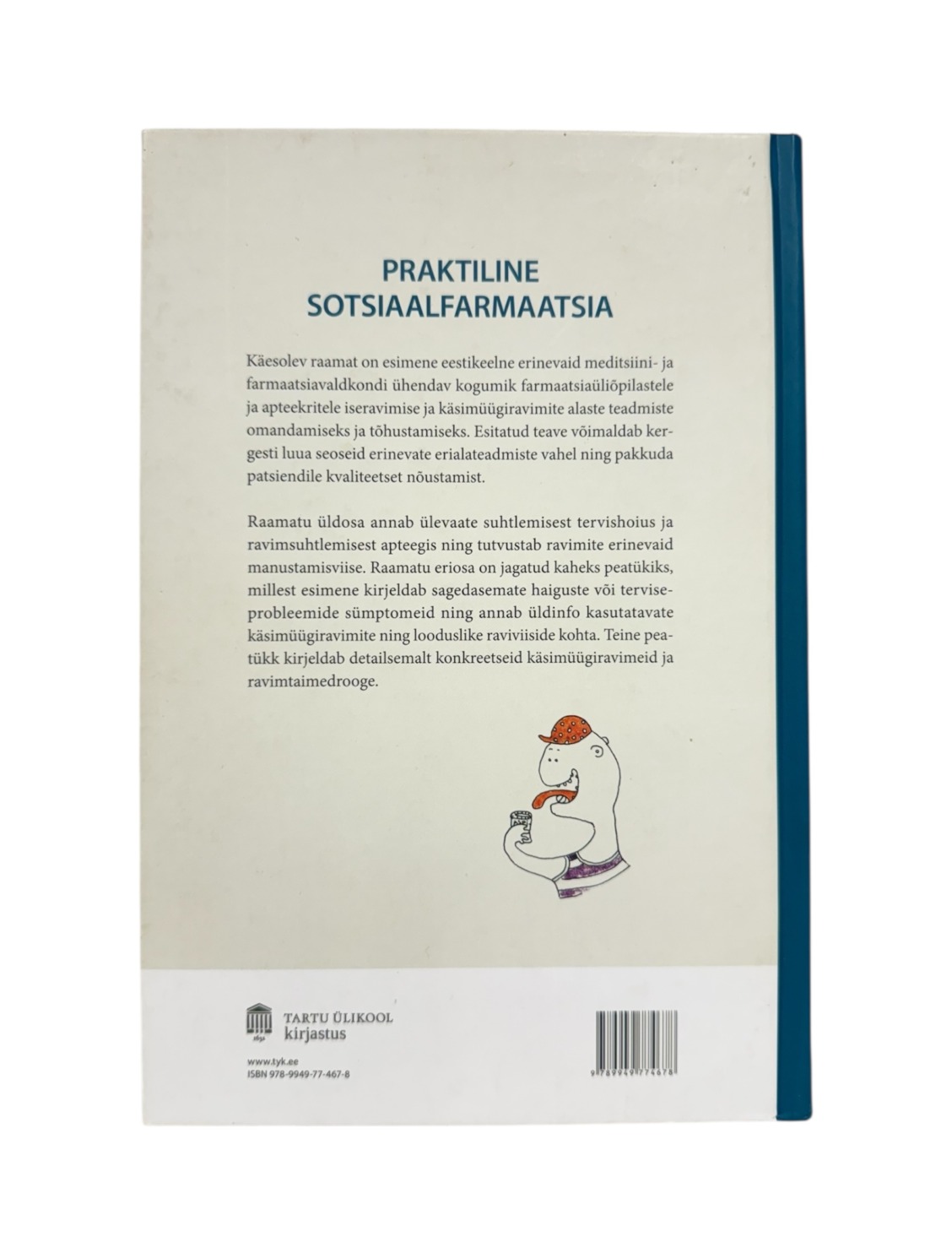 PRAKTILINE
SOTSIAALFARMAATSIA

Käesolev raamat on esimene eestikeelne erinevaid meditsiini- ja farmaatsiavaldkondi ühendav kogumik farmaatsiaüliõpilastele ja apteekritele iseravimise ja käsimüügiravimite alaste teadmiste omandamiseks ja tõhustamiseks. Esitatud teave võimaldab kergesti luua seoseid erinevate erialateadmiste vahel ning pakkuda patsiendile kvaliteetset nõustamist.

Raamatu üldosa annab ülevaate suhtlemisest tervishoius ja ravimsuhtlemisest apteegis ning tutvustab ravimite erinevaid manustamisviise. Raamatu eriosa on jagatud kaheks peatükiks, millest esimene kirjeldab sagedasemate haiguste või terviseprobleemide sümptomeid ning annab üldinfo kasutatavate käsimüügiravimite ning looduslike raviviiside kohta. Teine peatükk kirjeldab detailsemalt konkreetseid käsimüügiravimeid ja ravimtaimedrooge.

TARTU ÜLIKOOL
kirjastus

www.tyk.ee
ISBN 978-9949-77-467-8

9 789949 774678